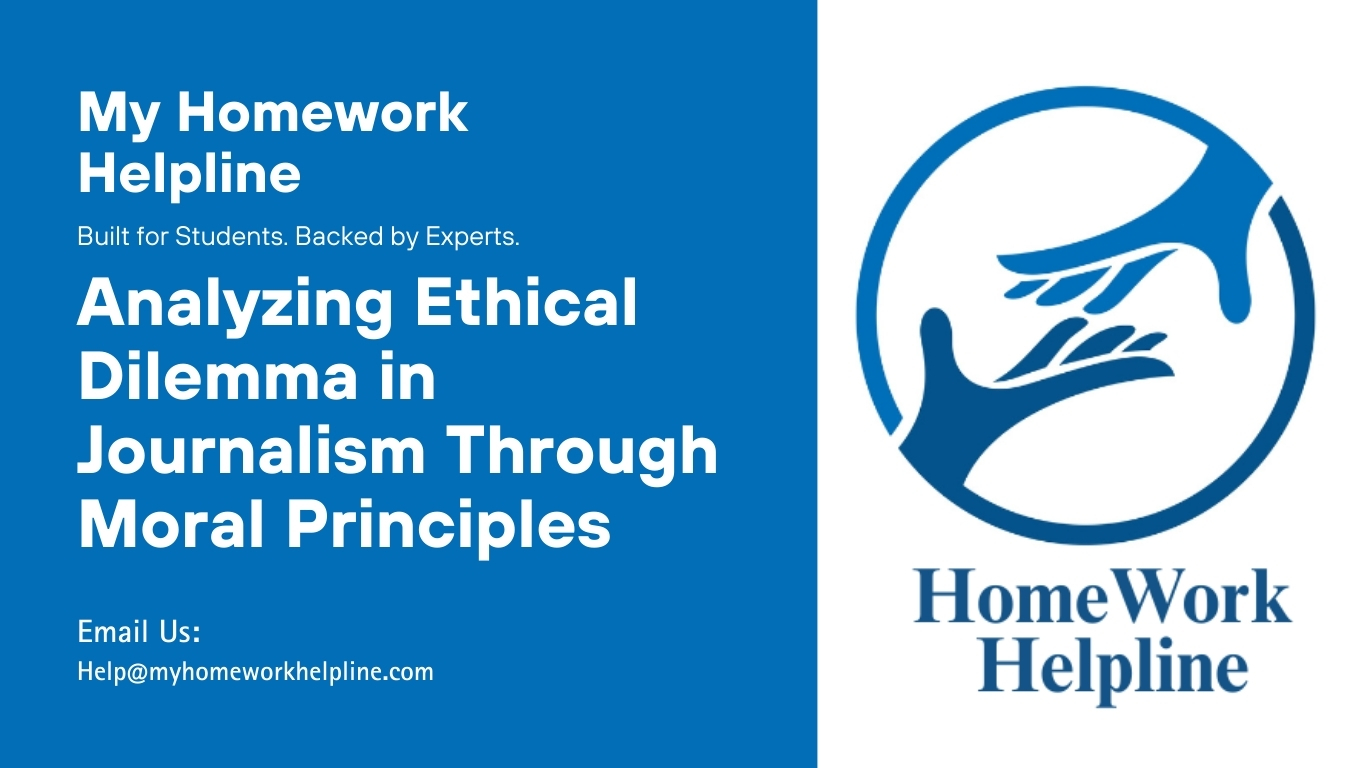 My Homework Helpline

Built for Students. Backed by Experts.

Analyzing Ethical Dilemma in Journalism Through Moral Principles

Email Us:
Help@myhomeworkhelpline.com

HomeWork Helpline